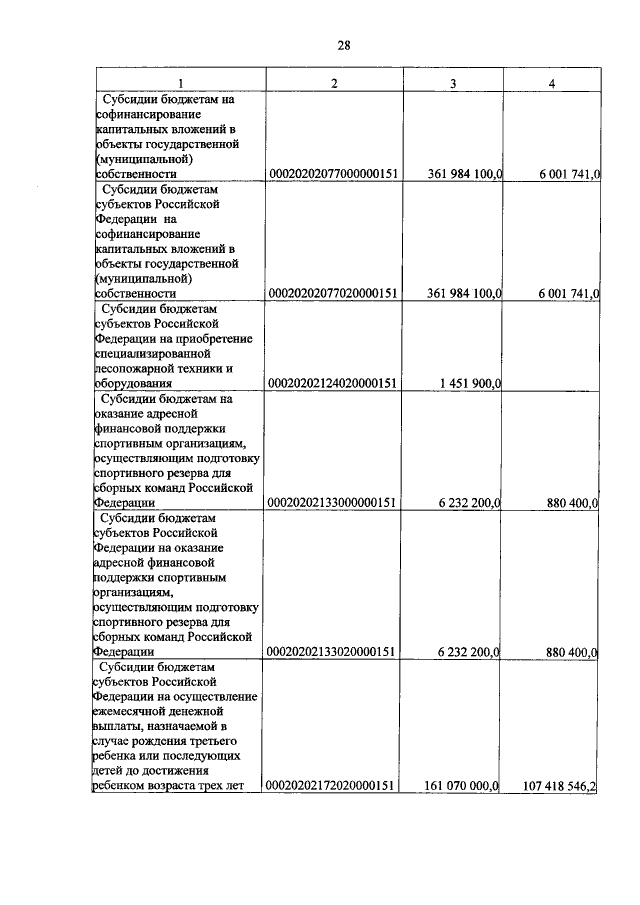 28

| 1 | 2 | 3 | 4 |
|---|---|---|---|
| Субсидии бюджетам на софинансирование капитальных вложений в объекты государственной (муниципальной) собственности | 00020202077000000151 | 361 984 100,0 | 6 001 741,0 |
| Субсидии бюджетам субъектов Российской Федерации на софинансирование капитальных вложений в объекты государственной (муниципальной) собственности | 00020202077020000151 | 361 984 100,0 | 6 001 741,0 |
| Субсидии бюджетам субъектов Российской Федерации на приобретение специализированной лесопожарной техники и оборудования | 00020202124020000151 | 1 451 900,0 | |
| Субсидии бюджетам на оказание адресной финансовой поддержки спортивным организациям, осуществляющим подготовку спортивного резерва для сборных команд Российской Федерации | 00020202133000000151 | 6 232 200,0 | 880 400,0 |
| Субсидии бюджетам субъектов Российской Федерации на оказание адресной финансовой поддержки спортивным организациям, осуществляющим подготовку спортивного резерва для сборных команд Российской Федерации | 00020202133020000151 | 6 232 200,0 | 880 400,0 |
| Субсидии бюджетам субъектов Российской Федерации на осуществление ежемесячной денежной выплаты, назначаемой в случае рождения третьего ребенка или последующих детей до достижения ребенком возраста трех лет | 00020202172020000151 | 161 070 000,0 | 107 418 546,2 |